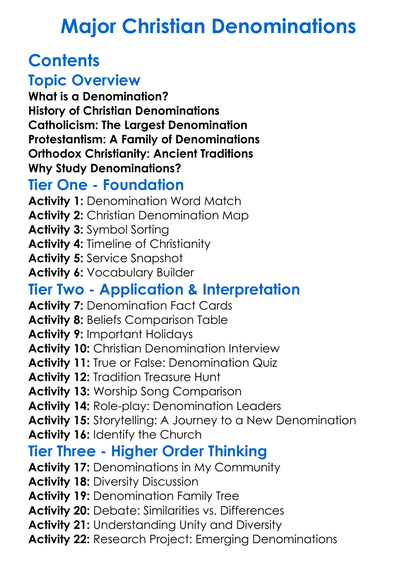 Major Christian Denominations

Contents

Topic Overview

What is a Denomination?
History of Christian Denominations
Catholicism: The Largest Denomination
Protestantism: A Family of Denominations
Orthodox Christianity: Ancient Traditions
Why Study Denominations?

Tier One - Foundation

Activity 1: Denomination Word Match
Activity 2: Christian Denomination Map
Activity 3: Symbol Sorting
Activity 4: Timeline of Christianity
Activity 5: Service Snapshot
Activity 6: Vocabulary Builder

Tier Two - Application & Interpretation

Activity 7: Denomination Fact Cards
Activity 8: Beliefs Comparison Table
Activity 9: Important Holidays
Activity 10: Christian Denomination Interview
Activity 11: True or False: Denomination Quiz
Activity 12: Tradition Treasure Hunt
Activity 13: Worship Song Comparison
Activity 14: Role-play: Denomination Leaders
Activity 15: Storytelling: A Journey to a New Denomination
Activity 16: Identify the Church

Tier Three - Higher Order Thinking

Activity 17: Denominations in My Community
Activity 18: Diversity Discussion
Activity 19: Denomination Family Tree
Activity 20: Debate: Similarities vs. Differences
Activity 21: Understanding Unity and Diversity
Activity 22: Research Project: Emerging Denominations